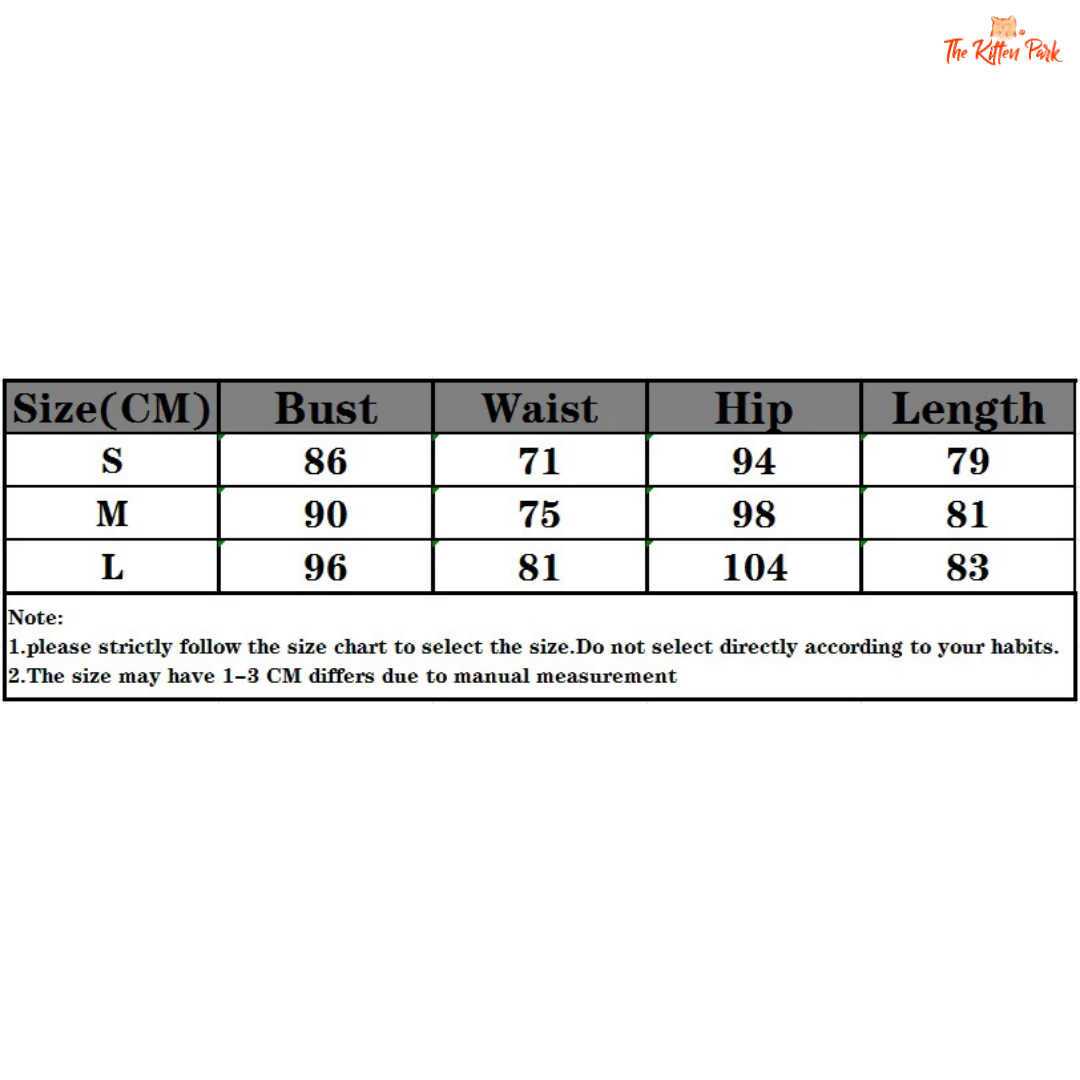 The Kitten Park

| Size(CM) | Bust | Waist | Hip | Length |
|---|---|---|---|---|
| S | 86 | 71 | 94 | 79 |
| M | 90 | 75 | 98 | 81 |
| L | 96 | 81 | 104 | 83 |

Note:
1.please strictly follow the size chart to select the size.Do not select directly according to your habits.
2.The size may have 1-3 CM differs due to manual measurement